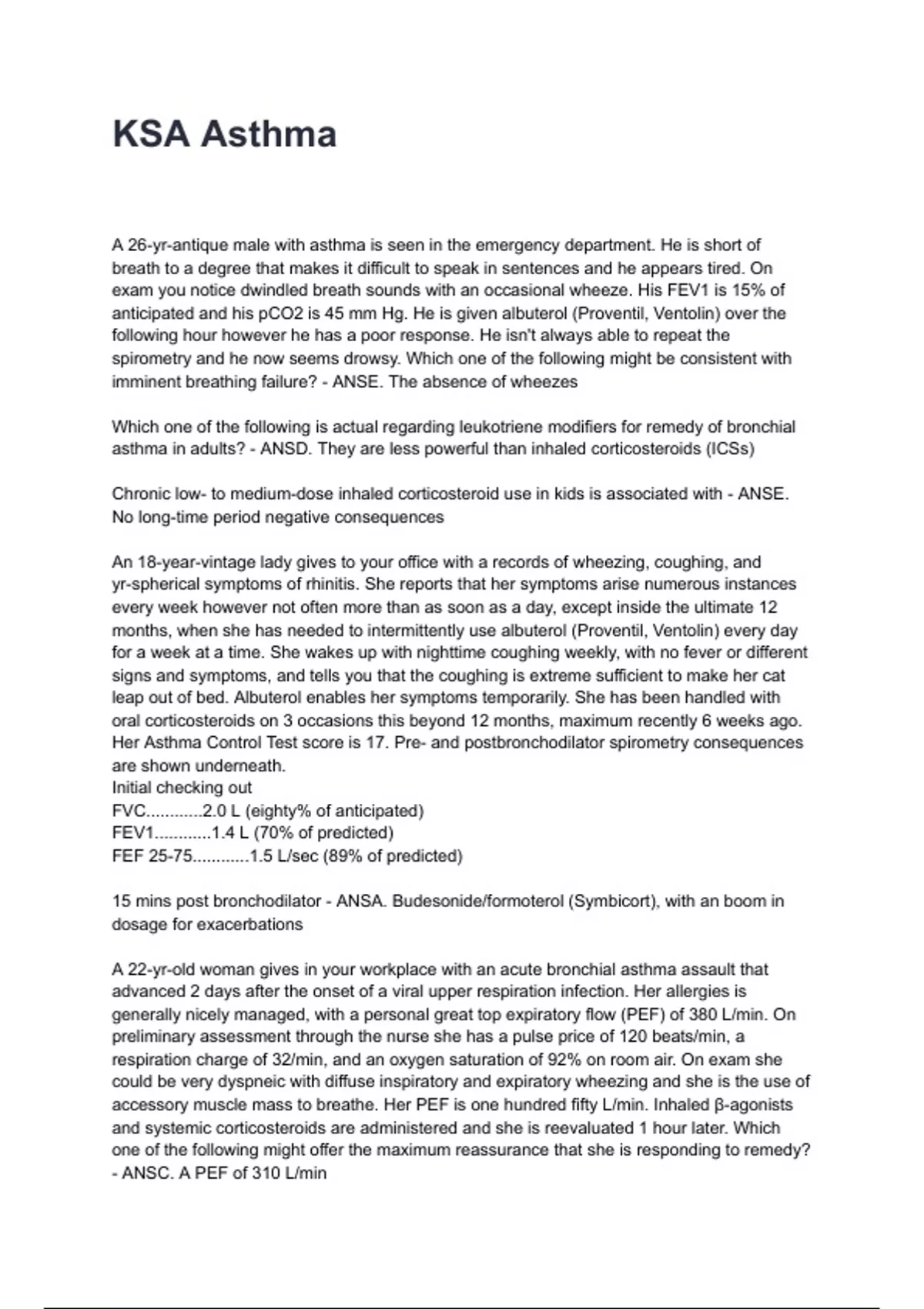 KSA Asthma

A 26-yr-antique male with asthma is seen in the emergency department. He is short of breath to a degree that makes it difficult to speak in sentences and he appears tired. On exam you notice dwindled breath sounds with an occasional wheeze. His FEV1 is 15% of anticipated and his pCO2 is 45 mm Hg. He is given albuterol (Proventil, Ventolin) over the following hour however he has a poor response. He isn't always able to repeat the spirometry and he now seems drowsy. Which one of the following might be consistent with imminent breathing failure? - ANSE. The absence of wheezes

Which one of the following is actual regarding leukotriene modifiers for remedy of bronchial asthma in adults? - ANSD. They are less powerful than inhaled corticosteroids (ICSs)

Chronic low- to medium-dose inhaled corticosteroid use in kids is associated with - ANSE. No long-time period negative consequences

An 18-year-vintage lady gives to your office with a records of wheezing, coughing, and yr-spherical symptoms of rhinitis. She reports that her symptoms arise numerous instances every week however not often more than as soon as a day, except inside the ultimate 12 months, when she has needed to intermittently use albuterol (Proventil, Ventolin) every day for a week at a time. She wakes up with nighttime coughing weekly, with no fever or different signs and symptoms, and tells you that the coughing is extreme sufficient to make her cat leap out of bed. Albuterol enables her symptoms temporarily. She has been handled with oral corticosteroids on 3 occasions this beyond 12 months, maximum recently 6 weeks ago. Her Asthma Control Test score is 17. Pre- and postbronchodilator spirometry consequences are shown underneath.
Initial checking out
FVC............2.0 L (eighty% of anticipated)
FEV1............1.4 L (70% of predicted)
FEF 25-75............1.5 L/sec (89% of predicted)

15 mins post bronchodilator - ANSA. Budesonide/formoterol (Symbicort), with an boom in dosage for exacerbations

A 22-yr-old woman gives in your workplace with an acute bronchial asthma assault that advanced 2 days after the onset of a viral upper respiration infection. Her allergies is generally nicely managed, with a personal great top expiratory flow (PEF) of 380 L/min. On preliminary assessment through the nurse she has a pulse price of 120 beats/min, a respiration charge of 32/min, and an oxygen saturation of 92% on room air. On exam she could be very dyspneic with diffuse inspiratory and expiratory wheezing and she is the use of accessory muscle mass to breathe. Her PEF is one hundred fifty L/min. Inhaled β-agonists and systemic corticosteroids are administered and she is reevaluated 1 hour later. Which one of the following might offer the maximum reassurance that she is responding to remedy? - ANSC. A PEF of 310 L/min